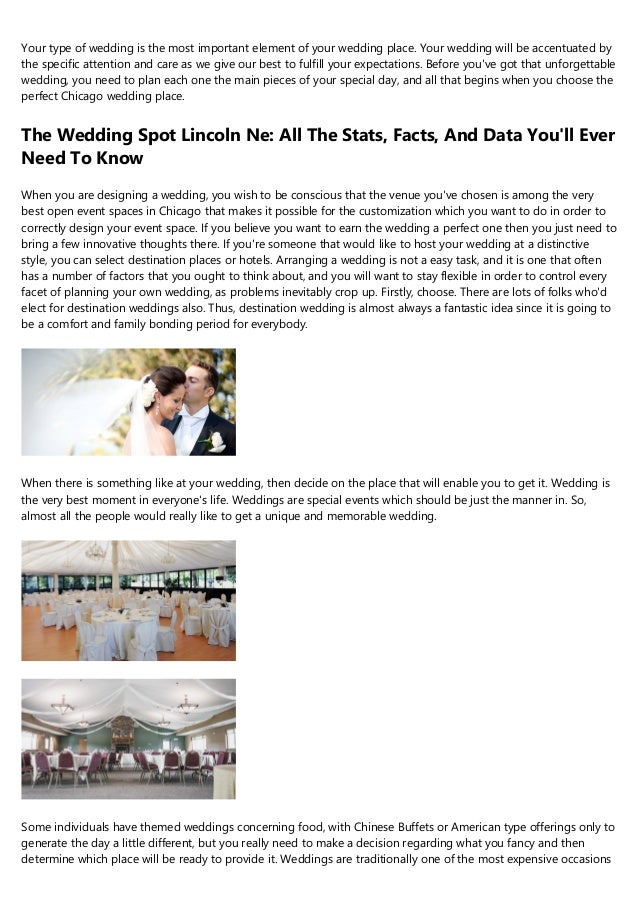 Your type of wedding is the most important element of your wedding place. Your wedding will be accentuated by the specific attention and care as we give our best to fulfill your expectations. Before you've got that unforgettable wedding, you need to plan each one the main pieces of your special day, and all that begins when you choose the perfect Chicago wedding place.

The Wedding Spot Lincoln Ne: All The Stats, Facts, And Data You'll Ever Need To Know

When you are designing a wedding, you wish to be conscious that the venue you've chosen is among the very best open event spaces in Chicago that makes it possible for the customization which you want to do in order to correctly design your event space. If you believe you want to earn the wedding a perfect one then you just need to bring a few innovative thoughts there. If you're someone that would like to host your wedding at a distinctive style, you can select destination places or hotels. Arranging a wedding is not a easy task, and it is one that often has a number of factors that you ought to think about, and you will want to stay flexible in order to control every facet of planning your own wedding, as problems inevitably crop up. Firstly, choose. There are lots of folks who'd elect for destination weddings also. Thus, destination wedding is almost always a fantastic idea since it is going to be a comfort and family bonding period for everybody.

When there is something like at your wedding, then decide on the place that will enable you to get it. Wedding is the very best moment in everyone's life. Weddings are special events which should be just the manner in. So, almost all the people would really like to get a unique and memorable wedding.

Some individuals have themed weddings concerning food, with Chinese Buffets or American type offerings only to generate the day a little different, but you really need to make a decision regarding what you fancy and then determine which place will be ready to provide it. Weddings are traditionally one of the most expensive occasions